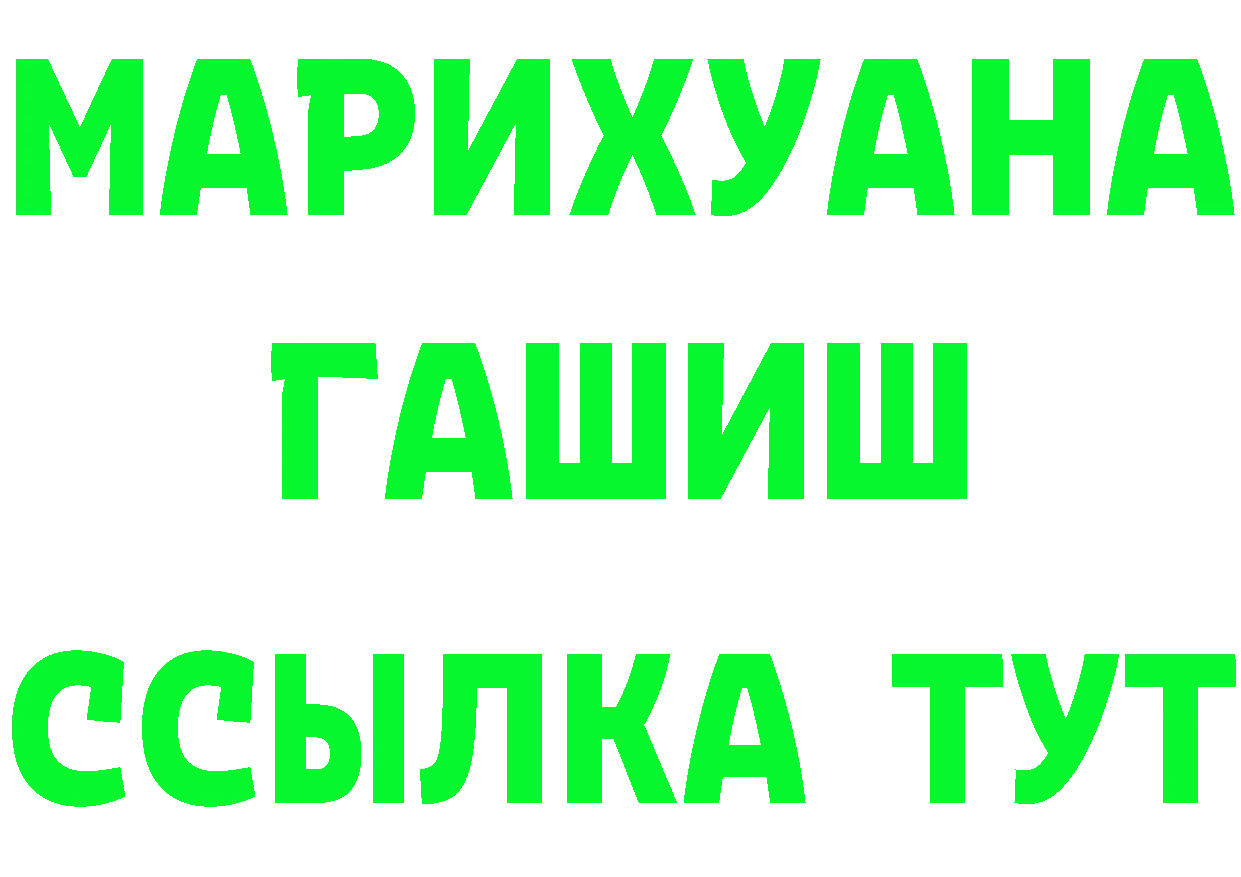 МАРИХУАНА
ГАШИШ
ССЫЛКА ТУТ